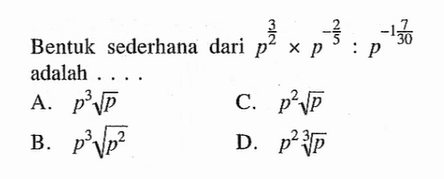 Bentuk sederhana dari $p^{\frac{3}{2}} \times p^{-\frac{2}{5}} : p^{-1\frac{7}{30}}$ adalah . . . .

A. $p^3\sqrt{p}$

B. $p^3\sqrt{p^2}$

C. $p^2\sqrt{p}$

D. $p^2\sqrt[3]{p}$